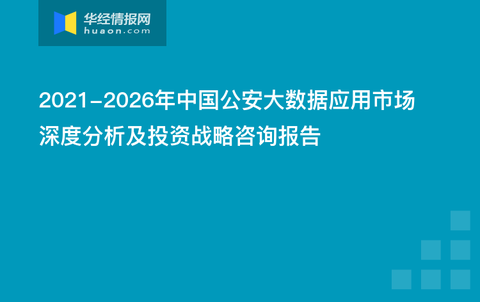 华经情报网
huaon.com

2021-2026年中国公安大数据应用市场深度分析及投资战略咨询报告